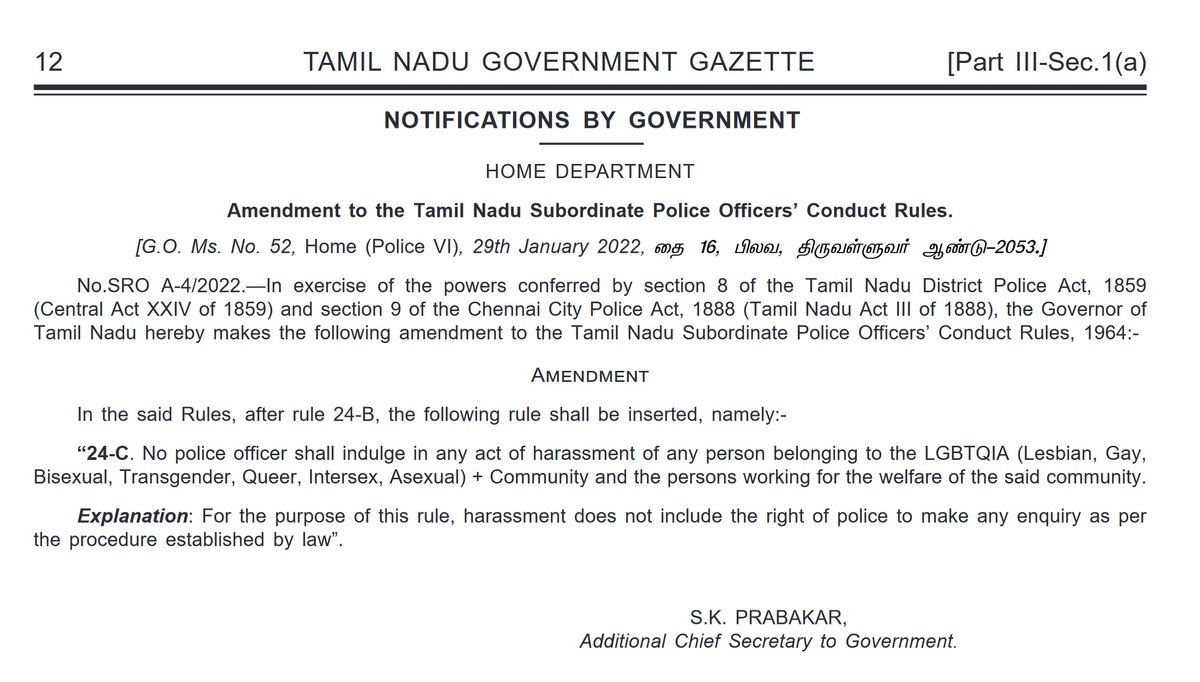 12 TAMIL NADU GOVERNMENT GAZETTE [Part III-Sec.1(a)

NOTIFICATIONS BY GOVERNMENT

HOME DEPARTMENT

Amendment to the Tamil Nadu Subordinate Police Officers' Conduct Rules.

[G.O. Ms. No. 52, Home (Police VI), 29th January 2022, தை 16, பிலவ, திருவள்ளுவர் ஆண்டு–2053.]

No.SRO A-4/2022.—In exercise of the powers conferred by section 8 of the Tamil Nadu District Police Act, 1859 (Central Act XXIV of 1859) and section 9 of the Chennai City Police Act, 1888 (Tamil Nadu Act III of 1888), the Governor of Tamil Nadu hereby makes the following amendment to the Tamil Nadu Subordinate Police Officers' Conduct Rules, 1964:-

AMENDMENT

In the said Rules, after rule 24-B, the following rule shall be inserted, namely:-

"24-C. No police officer shall indulge in any act of harassment of any person belonging to the LGBTQIA (Lesbian, Gay, Bisexual, Transgender, Queer, Intersex, Asexual) + Community and the persons working for the welfare of the said community.

Explanation: For the purpose of this rule, harassment does not include the right of police to make any enquiry as per the procedure established by law".

S.K. PRABAKAR,
Additional Chief Secretary to Government.